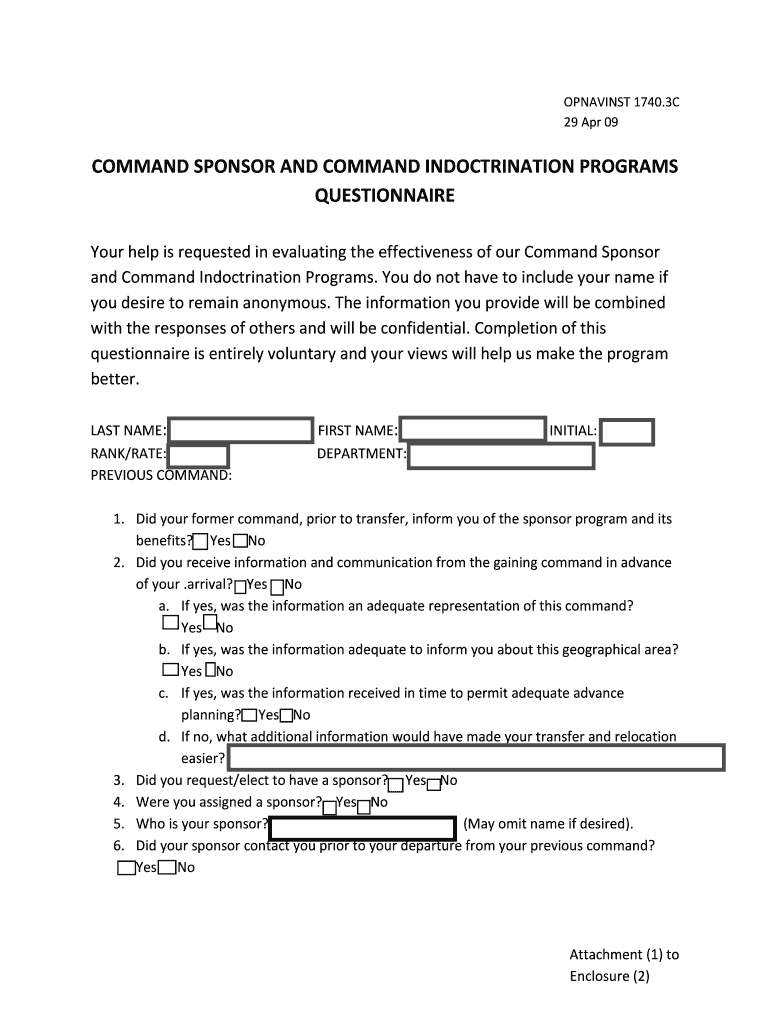 OPNAVINST 1740.3C
29 Apr 09

COMMAND SPONSOR AND COMMAND INDOCTRINATION PROGRAMS QUESTIONNAIRE

Your help is requested in evaluating the effectiveness of our Command Sponsor and Command Indoctrination Programs. You do not have to include your name if you desire to remain anonymous. The information you provide will be combined with the responses of others and will be confidential. Completion of this questionnaire is entirely voluntary and your views will help us make the program better.

LAST NAME: FIRST NAME: INITIAL:
RANK/RATE: DEPARTMENT:
PREVIOUS COMMAND:

1. Did your former command, prior to transfer, inform you of the sponsor program and its benefits? Yes No
2. Did you receive information and communication from the gaining command in advance of your .arrival? Yes No
a. If yes, was the information an adequate representation of this command? Yes No
b. If yes, was the information adequate to inform you about this geographical area? Yes No
c. If yes, was the information received in time to permit adequate advance planning? Yes No
d. If no, what additional information would have made your transfer and relocation easier?
3. Did you request/elect to have a sponsor? Yes No
4. Were you assigned a sponsor? Yes No
5. Who is your sponsor? (May omit name if desired).
6. Did your sponsor contact you prior to your departure from your previous command? Yes No

Attachment (1) to
Enclosure (2)